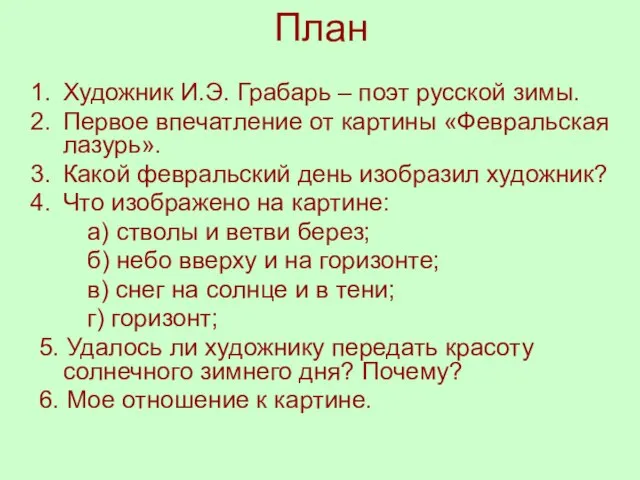 План

1. Художник И.Э. Грабарь – поэт русской зимы.
2. Первое впечатление от картины «Февральская лазурь».
3. Какой февральский день изобразил художник?
4. Что изображено на картине:
а) стволы и ветви берез;
б) небо вверху и на горизонте;
в) снег на солнце и в тени;
г) горизонт;
5. Удалось ли художнику передать красоту солнечного зимнего дня? Почему?
6. Мое отношение к картине.